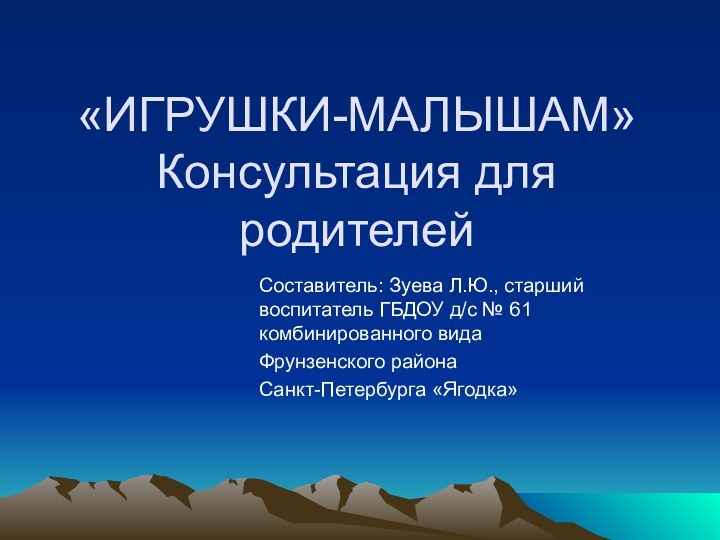 «ИГРУШКИ-МАЛЫШАМ» Консультация для родителей

Составитель: Зуева Л.Ю., старший воспитатель ГБДОУ д/с № 61 комбинированного вида

Фрунзенского района

Санкт-Петербурга «Ягодка»